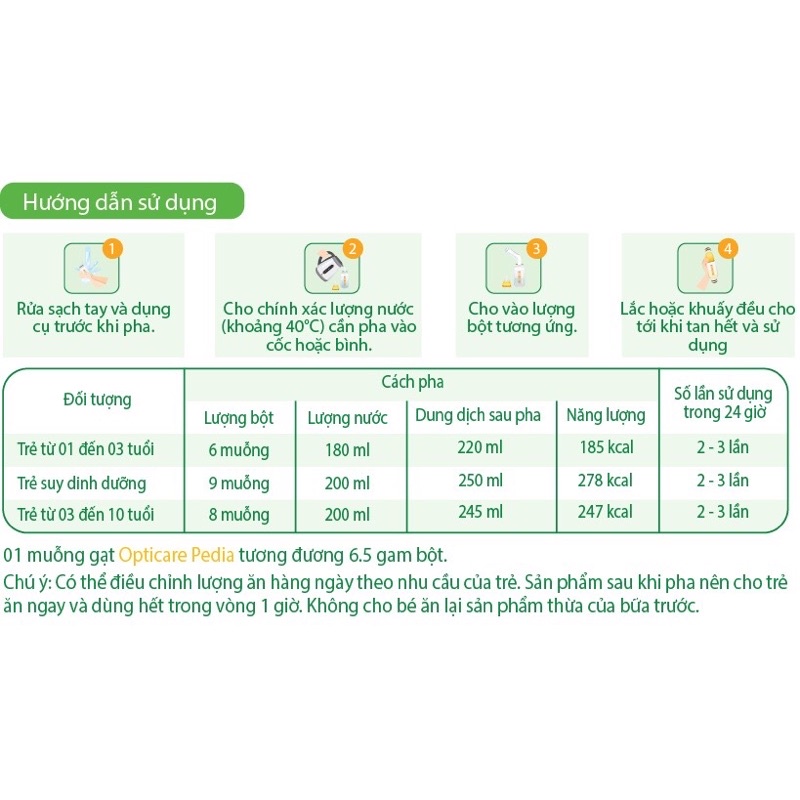 Hướng dẫn sử dụng

1
Rửa sạch tay và dụng cụ trước khi pha.

2
Cho chính xác lượng nước (khoảng 40°C) cần pha vào cốc hoặc bình.

3
Cho vào lượng bột tương ứng.

4
Lắc hoặc khuấy đều cho tới khi tan hết và sử dụng

| Đối tượng | Cách pha | | | | Số lần sử dụng trong 24 giờ |
|---|---|---|---|---|---|
| | Lượng bột | Lượng nước | Dung dịch sau pha | Năng lượng | |
| Trẻ từ 01 đến 03 tuổi | 6 muỗng | 180 ml | 220 ml | 185 kcal | 2 - 3 lần |
| Trẻ suy dinh dưỡng | 9 muỗng | 200 ml | 250 ml | 278 kcal | 2 - 3 lần |
| Trẻ từ 03 đến 10 tuổi | 8 muỗng | 200 ml | 245 ml | 247 kcal | 2 - 3 lần |

01 muỗng gạt Opticare Pedia tương đương 6.5 gam bột.
Chú ý: Có thể điều chỉnh lượng ăn hàng ngày theo nhu cầu của trẻ. Sản phẩm sau khi pha nên cho trẻ ăn ngay và dùng hết trong vòng 1 giờ. Không cho bé ăn lại sản phẩm thừa của bữa trước.